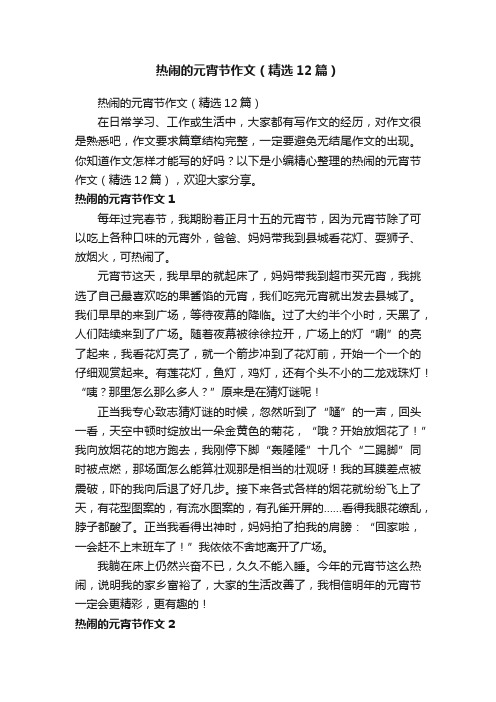 热闹的元宵节作文（精选12篇）

热闹的元宵节作文（精选12篇）

在日常学习、工作或生活中，大家都有写作文的经历，对作文很是熟悉吧，作文要求篇章结构完整，一定要避免无结尾作文的出现。你知道作文怎样才能写的好吗？以下是小编精心整理的热闹的元宵节作文（精选12篇），欢迎大家分享。

热闹的元宵节作文1

每年过完春节，我期盼着正月十五的元宵节，因为元宵节除了可以吃上各种口味的元宵外，爸爸、妈妈带我到县城看花灯、耍狮子、放烟火，可热闹了。

元宵节这天，我早早的就起床了，妈妈带我到超市买元宵，我挑选了自己最喜欢吃的果酱馅的元宵，我们吃完元宵就出发去县城了。我们早早的来到广场，等待夜幕的降临。过了大约半个小时，天黑了，人们陆续来到了广场。随着夜幕被徐徐拉开，广场上的灯“唰”的亮了起来，我看花灯亮了，就一个箭步冲到了花灯前，开始一个一个的仔细观赏起来。有莲花灯，鱼灯，鸡灯，还有个头不小的二龙戏珠灯！“咦？那里怎么那么多人？”原来是在猜灯谜呢！

正当我专心致志猜灯谜的时候，忽然听到了“嗵”的一声，回头一看，天空中顿时绽放出一朵金黄色的菊花，“哦？开始放烟花了！”我向放烟花的地方跑去，我刚停下脚“轰隆隆”十几个“二踢脚”同时被点燃，那场面怎么能算壮观那是相当的壮观呀！我的耳膜差点被震破，吓的我向后退了好几步。接下来各式各样的烟花就纷纷飞上了天，有花型图案的，有流水图案的，有孔雀开屏的……看得我眼花缭乱，脖子都酸了。正当我看得出神时，妈妈拍了拍我的肩膀：“回家啦，一会赶不上末班车了！”我依依不舍地离开了广场。

我躺在床上仍然兴奋不已，久久不能入睡。今年的元宵节这么热闹，说明我的家乡富裕了，大家的生活改善了，我相信明年的元宵节一定会更精彩，更有趣的！

热闹的元宵节作文2